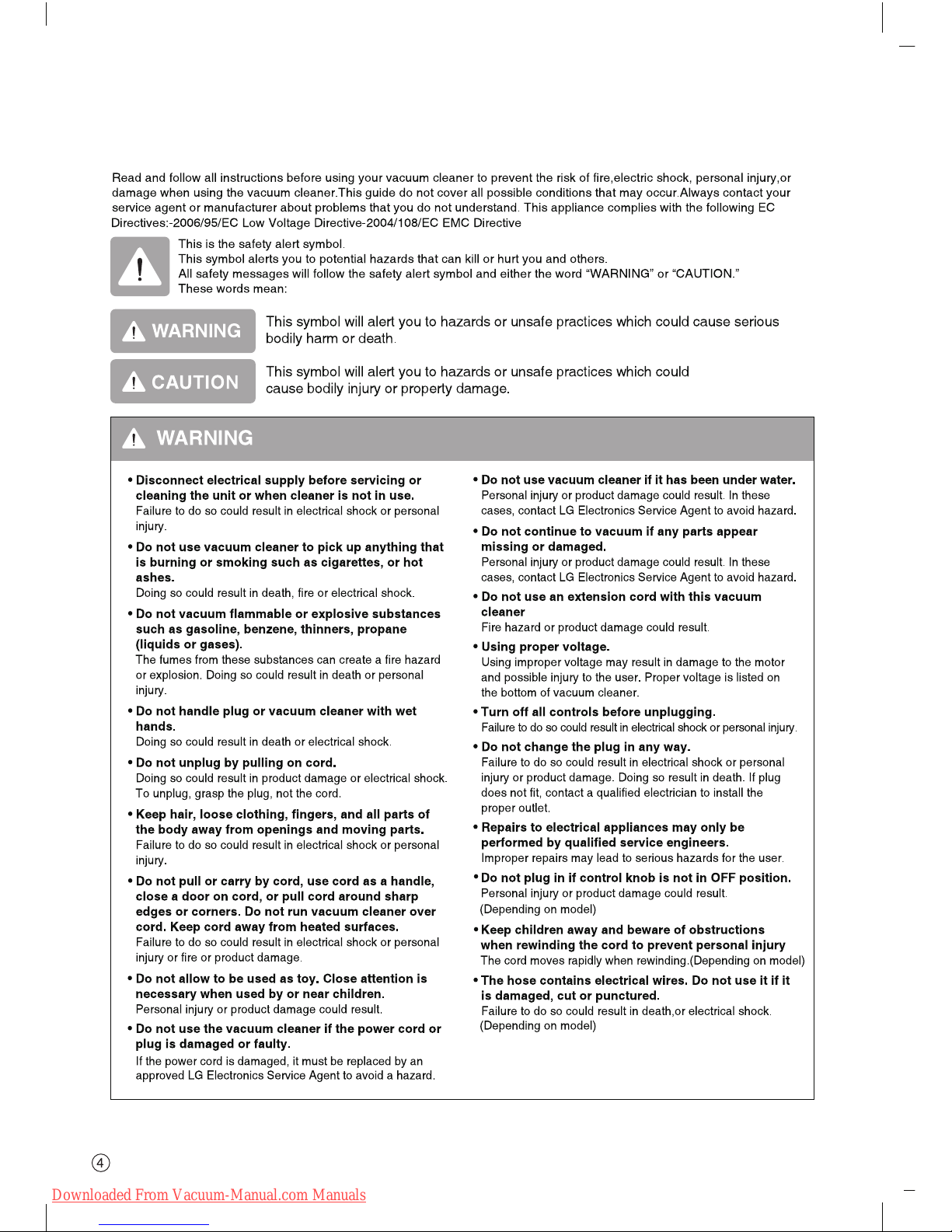 Read and follow all instructions before using your vacuum cleaner to prevent the risk of fire,electric shock, personal injury,or damage when using the vacuum cleaner.This guide do not cover all possible conditions that may occur.Always contact your service agent or manufacturer about problems that you do not understand. This appliance complies with the following EC Directives:-2006/95/EC Low Voltage Directive-2004/108/EC EMC Directive

This is the safety alert symbol.
This symbol alerts you to potential hazards that can kill or hurt you and others.
All safety messages will follow the safety alert symbol and either the word "WARNING" or "CAUTION."
These words mean:

WARNING This symbol will alert you to hazards or unsafe practices which could cause serious bodily harm or death.

CAUTION This symbol will alert you to hazards or unsafe practices which could cause bodily injury or property damage.

WARNING

• Disconnect electrical supply before servicing or cleaning the unit or when cleaner is not in use.
Failure to do so could result in electrical shock or personal injury.

• Do not use vacuum cleaner to pick up anything that is burning or smoking such as cigarettes, or hot ashes.
Doing so could result in death, fire or electrical shock.

• Do not vacuum flammable or explosive substances such as gasoline, benzene, thinners, propane (liquids or gases).
The fumes from these substances can create a fire hazard or explosion. Doing so could result in death or personal injury.

• Do not handle plug or vacuum cleaner with wet hands.
Doing so could result in death or electrical shock.

• Do not unplug by pulling on cord.
Doing so could result in product damage or electrical shock. To unplug, grasp the plug, not the cord.

• Keep hair, loose clothing, fingers, and all parts of the body away from openings and moving parts.
Failure to do so could result in electrical shock or personal injury.

• Do not pull or carry by cord, use cord as a handle, close a door on cord, or pull cord around sharp edges or corners. Do not run vacuum cleaner over cord. Keep cord away from heated surfaces.
Failure to do so could result in electrical shock or personal injury or fire or product damage.

• Do not allow to be used as toy. Close attention is necessary when used by or near children.
Personal injury or product damage could result.

• Do not use the vacuum cleaner if the power cord or plug is damaged or faulty.
If the power cord is damaged, it must be replaced by an approved LG Electronics Service Agent to avoid a hazard.

• Do not use vacuum cleaner if it has been under water.
Personal injury or product damage could result. In these cases, contact LG Electronics Service Agent to avoid hazard.

• Do not continue to vacuum if any parts appear missing or damaged.
Personal injury or product damage could result. In these cases, contact LG Electronics Service Agent to avoid hazard.

• Do not use an extension cord with this vacuum cleaner
Fire hazard or product damage could result.

• Using proper voltage.
Using improper voltage may result in damage to the motor and possible injury to the user. Proper voltage is listed on the bottom of vacuum cleaner.

• Turn off all controls before unplugging.
Failure to do so could result in electrical shock or personal injury.

• Do not change the plug in any way.
Failure to do so could result in electrical shock or personal injury or product damage. Doing so result in death. If plug does not fit, contact a qualified electrician to install the proper outlet.

• Repairs to electrical appliances may only be performed by qualified service engineers.
Improper repairs may lead to serious hazards for the user.

• Do not plug in if control knob is not in OFF position.
Personal injury or product damage could result.
(Depending on model)

• Keep children away and beware of obstructions when rewinding the cord to prevent personal injury
The cord moves rapidly when rewinding.(Depending on model)

• The hose contains electrical wires. Do not use it if it is damaged, cut or punctured.
Failure to do so could result in death,or electrical shock.
(Depending on model)

4

Downloaded From Vacuum-Manual.com Manuals